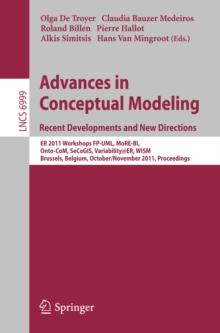 Olga De Troyer Claudia Bauzer Medeiros
Roland Billen Pierre Hallot
Alkis Simitsis Hans Van Mingroot (Eds.)

LNCS 6999

Advances in Conceptual Modeling

Recent Developments and New Directions

ER 2011 Workshops FP-UML, MoRE-BI, Onto-CoM, SeCoGIS, Variability@ER, WISM
Brussels, Belgium, October/November 2011, Proceedings

Springer